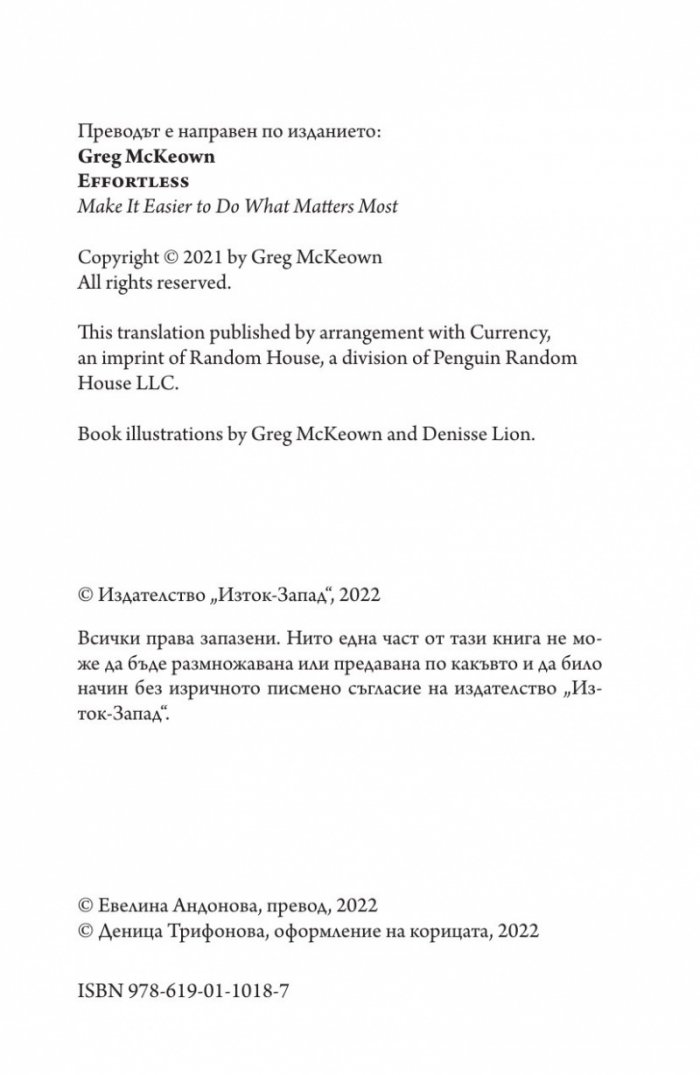 Преводът е направен по изданието:
Greg McKeown
Effortless
Make It Easier to Do What Matters Most

Copyright © 2021 by Greg McKeown
All rights reserved.

This translation published by arrangement with Currency, an imprint of Random House, a division of Penguin Random House LLC.

Book illustrations by Greg McKeown and Denisse Lion.

© Издателство „Изток-Запад“, 2022

Всички права запазени. Нито една част от тази книга не може да бъде размножавана или предавана по какъвто и да било начин без изричното писмено съгласие на издателство „Изток-Запад“.

© Евелина Андонова, превод, 2022
© Деница Трифонова, оформление на корицата, 2022

ISBN 978-619-01-1018-7